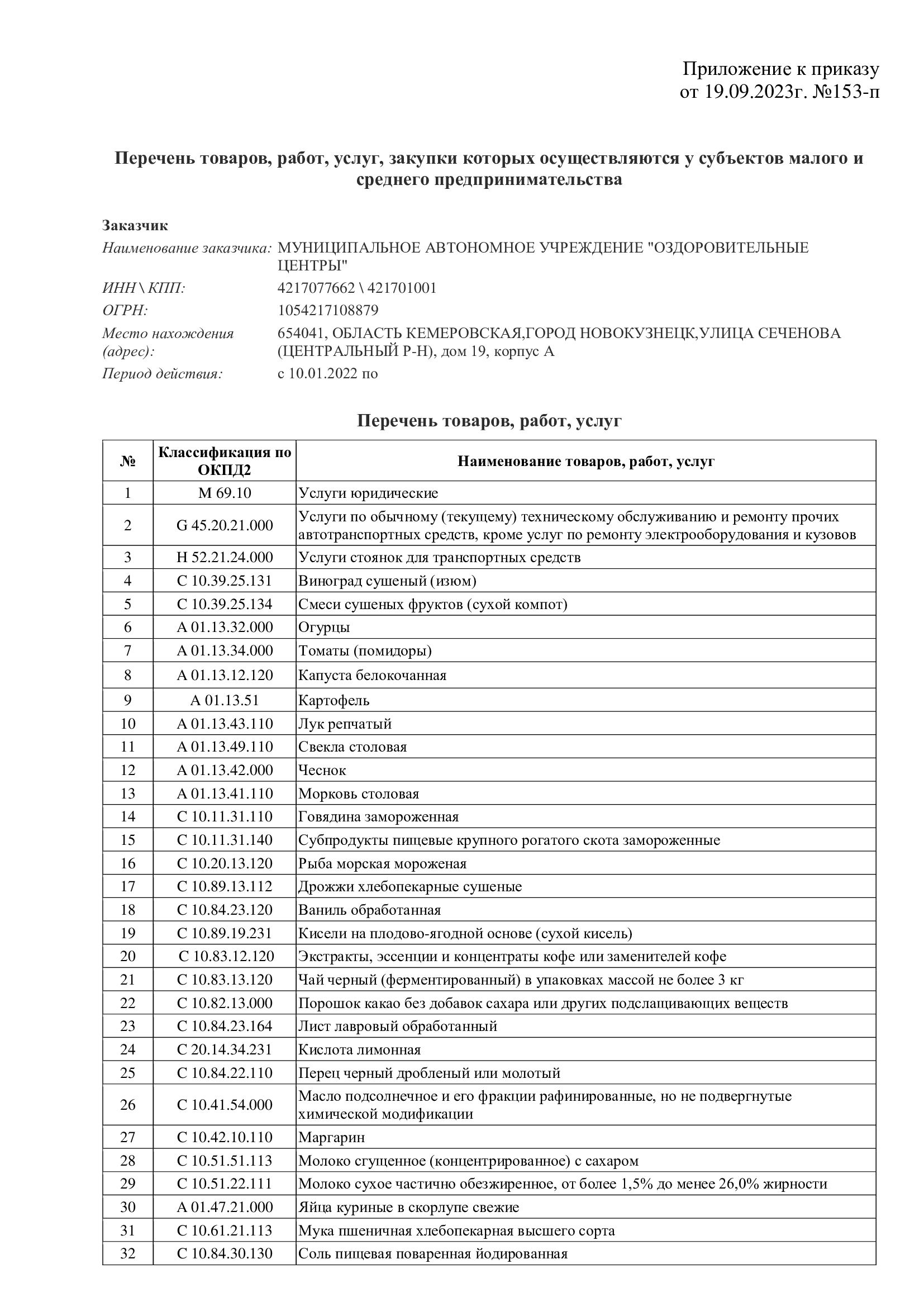 Приложение к приказу
от 19.09.2023г. №153-п

Перечень товаров, работ, услуг, закупки которых осуществляются у субъектов малого и среднего предпринимательства

Заказчик
Наименование заказчика: МУНИЦИПАЛЬНОЕ АВТОНОМНОЕ УЧРЕЖДЕНИЕ "ОЗДОРОВИТЕЛЬНЫЕ ЦЕНТРЫ"
ИНН \ КПП: 4217077662 \ 421701001
ОГРН: 1054217108879
Место нахождения (адрес): 654041, ОБЛАСТЬ КЕМЕРОВСКАЯ,ГОРОД НОВОКУЗНЕЦК,УЛИЦА СЕЧЕНОВА (ЦЕНТРАЛЬНЫЙ Р-Н), дом 19, корпус А
Период действия: с 10.01.2022 по

Перечень товаров, работ, услуг

| № | Классификация по ОКПД2 | Наименование товаров, работ, услуг |
|---|---|---|
| 1 | M 69.10 | Услуги юридические |
| 2 | G 45.20.21.000 | Услуги по обычному (текущему) техническому обслуживанию и ремонту прочих автотранспортных средств, кроме услуг по ремонту электрооборудования и кузовов |
| 3 | H 52.21.24.000 | Услуги стоянок для транспортных средств |
| 4 | C 10.39.25.131 | Виноград сушеный (изюм) |
| 5 | C 10.39.25.134 | Смеси сушеных фруктов (сухой компот) |
| 6 | A 01.13.32.000 | Огурцы |
| 7 | A 01.13.34.000 | Томаты (помидоры) |
| 8 | A 01.13.12.120 | Капуста белокочанная |
| 9 | A 01.13.51 | Картофель |
| 10 | A 01.13.43.110 | Лук репчатый |
| 11 | A 01.13.49.110 | Свекла столовая |
| 12 | A 01.13.42.000 | Чеснок |
| 13 | A 01.13.41.110 | Морковь столовая |
| 14 | C 10.11.31.110 | Говядина замороженная |
| 15 | C 10.11.31.140 | Субпродукты пищевые крупного рогатого скота замороженные |
| 16 | C 10.20.13.120 | Рыба морская мороженая |
| 17 | C 10.89.13.112 | Дрожжи хлебопекарные сушеные |
| 18 | C 10.84.23.120 | Ваниль обработанная |
| 19 | C 10.89.19.231 | Кисели на плодово-ягодной основе (сухой кисель) |
| 20 | C 10.83.12.120 | Экстракты, эссенции и концентраты кофе или заменителей кофе |
| 21 | C 10.83.13.120 | Чай черный (ферментированный) в упаковках массой не более 3 кг |
| 22 | C 10.82.13.000 | Порошок какао без добавок сахара или других подслащивающих веществ |
| 23 | C 10.84.23.164 | Лист лавровый обработанный |
| 24 | C 20.14.34.231 | Кислота лимонная |
| 25 | C 10.84.22.110 | Перец черный дробленый или молотый |
| 26 | C 10.41.54.000 | Масло подсолнечное и его фракции рафинированные, но не подвергнутые химической модификации |
| 27 | C 10.42.10.110 | Маргарин |
| 28 | C 10.51.51.113 | Молоко сгущенное (концентрированное) с сахаром |
| 29 | C 10.51.22.111 | Молоко сухое частично обезжиренное, от более 1,5% до менее 26,0% жирности |
| 30 | A 01.47.21.000 | Яйца куриные в скорлупе свежие |
| 31 | C 10.61.21.113 | Мука пшеничная хлебопекарная высшего сорта |
| 32 | C 10.84.30.130 | Соль пищевая поваренная йодированная |